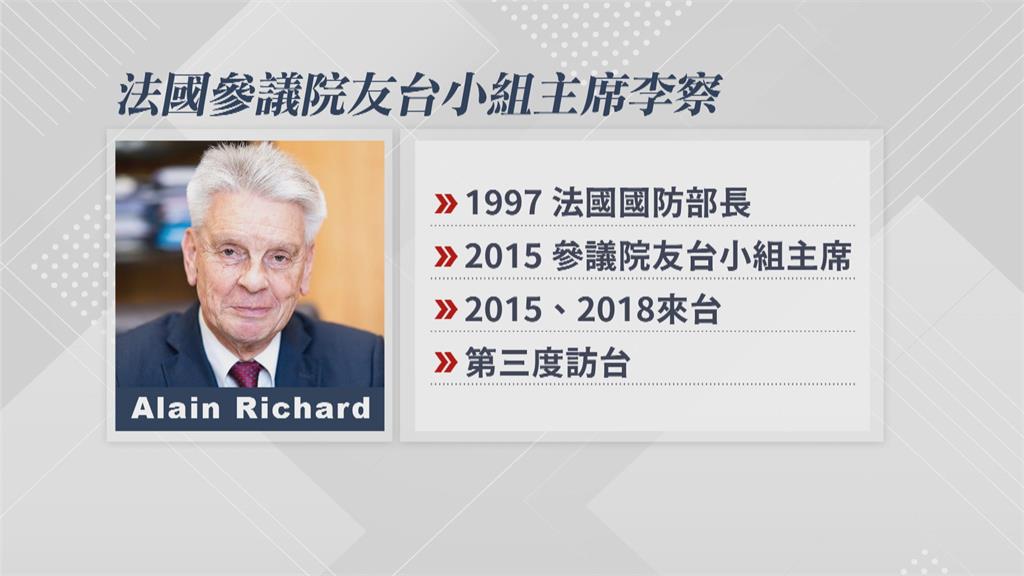 法國參議院友台小組主席李察

Alain Richard

» 1997 法國國防部長
» 2015 參議院友台小組主席
» 2015、2018來台
» 第三度訪台